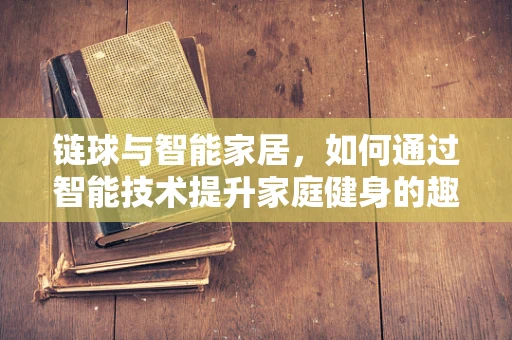 链球与智能家居，如何通过智能技术提升家庭健身的趣